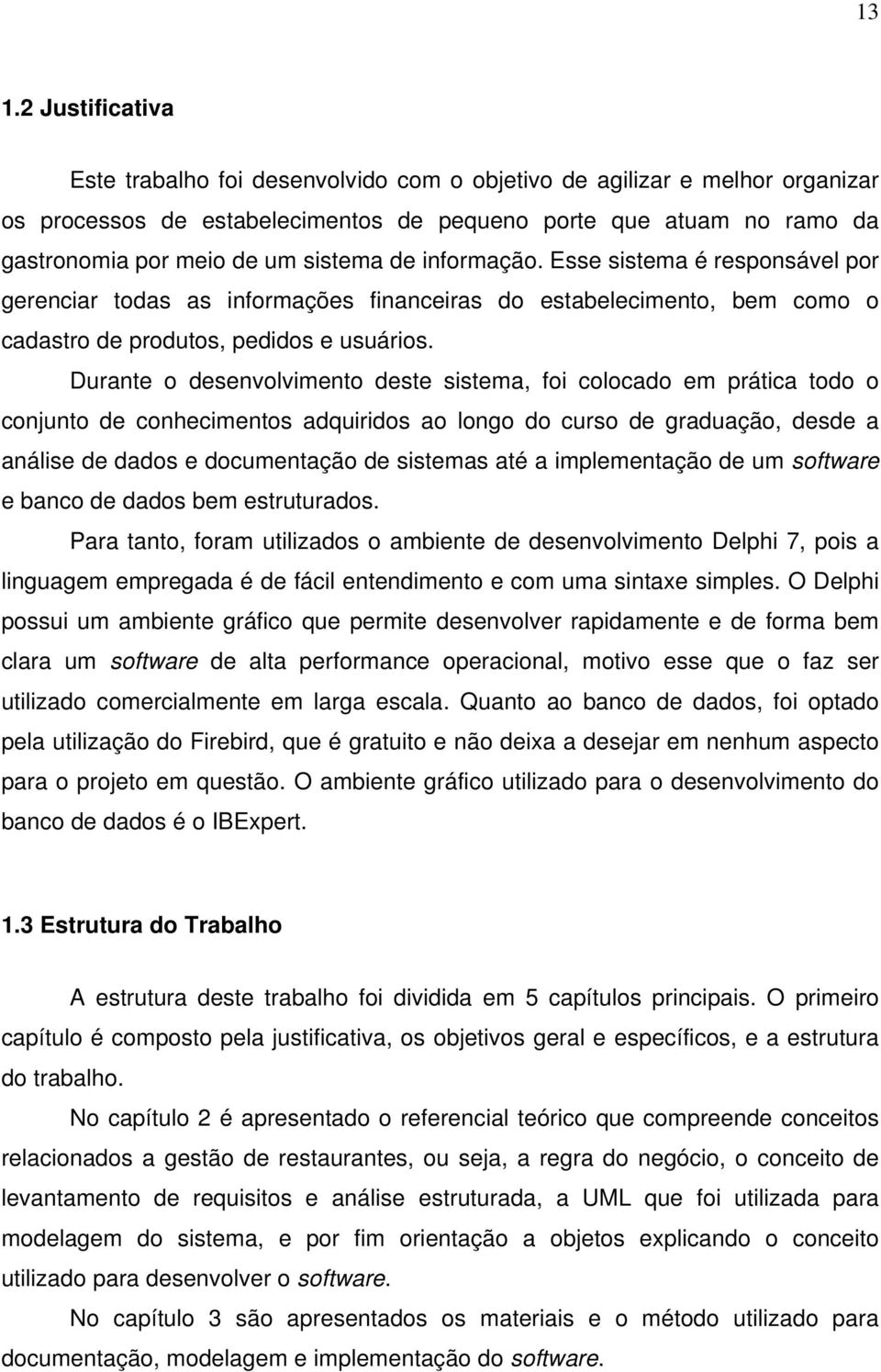 13

1.2 Justificativa

Este trabalho foi desenvolvido com o objetivo de agilizar e melhor organizar os processos de estabelecimentos de pequeno porte que atuam no ramo da gastronomia por meio de um sistema de informação. Esse sistema é responsável por gerenciar todas as informações financeiras do estabelecimento, bem como o cadastro de produtos, pedidos e usuários.

Durante o desenvolvimento deste sistema, foi colocado em prática todo o conjunto de conhecimentos adquiridos ao longo do curso de graduação, desde a análise de dados e documentação de sistemas até a implementação de um software e banco de dados bem estruturados.

Para tanto, foram utilizados o ambiente de desenvolvimento Delphi 7, pois a linguagem empregada é de fácil entendimento e com uma sintaxe simples. O Delphi possui um ambiente gráfico que permite desenvolver rapidamente e de forma bem clara um software de alta performance operacional, motivo esse que o faz ser utilizado comercialmente em larga escala. Quanto ao banco de dados, foi optado pela utilização do Firebird, que é gratuito e não deixa a desejar em nenhum aspecto para o projeto em questão. O ambiente gráfico utilizado para o desenvolvimento do banco de dados é o IBExpert.

1.3 Estrutura do Trabalho

A estrutura deste trabalho foi dividida em 5 capítulos principais. O primeiro capítulo é composto pela justificativa, os objetivos geral e específicos, e a estrutura do trabalho.

No capítulo 2 é apresentado o referencial teórico que compreende conceitos relacionados a gestão de restaurantes, ou seja, a regra do negócio, o conceito de levantamento de requisitos e análise estruturada, a UML que foi utilizada para modelagem do sistema, e por fim orientação a objetos explicando o conceito utilizado para desenvolver o software.

No capítulo 3 são apresentados os materiais e o método utilizado para documentação, modelagem e implementação do software.